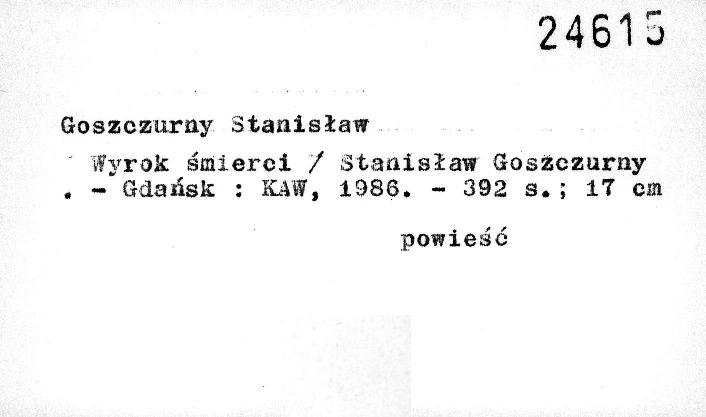 24615

Goszczurny Stanisław

Wyrok śmierci / Stanisław Goszczurny . - Gdańsk : KAW, 1986. - 392 s.; 17 cm

powieść